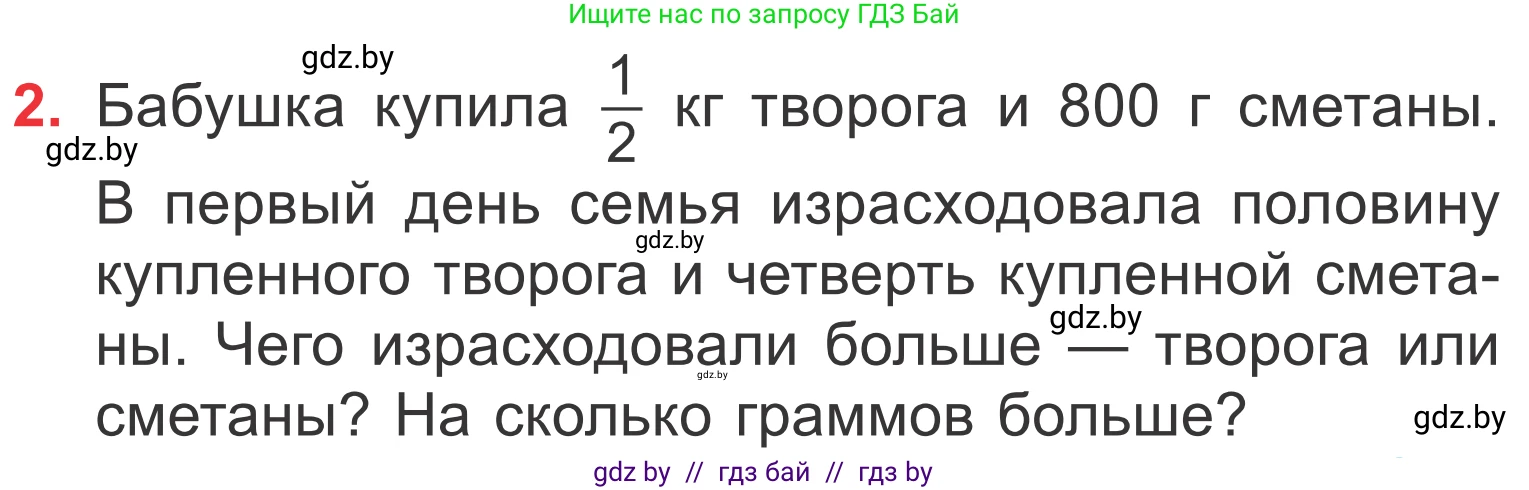 Ищите нас по запросу ГДЗ Бай

gdz.by

2. Бабушка купила $\frac{1}{2}$ кг творога и 800 г сметаны. В первый день семья израсходовала половину купленного творога и четверть купленной сметаны. Чего израсходовали больше — творога или сметаны? На сколько граммов больше?

gdz.by

gdz.by

gdz.by

gdz.by

gdz.by

gdz by // гдз бай // гдз by